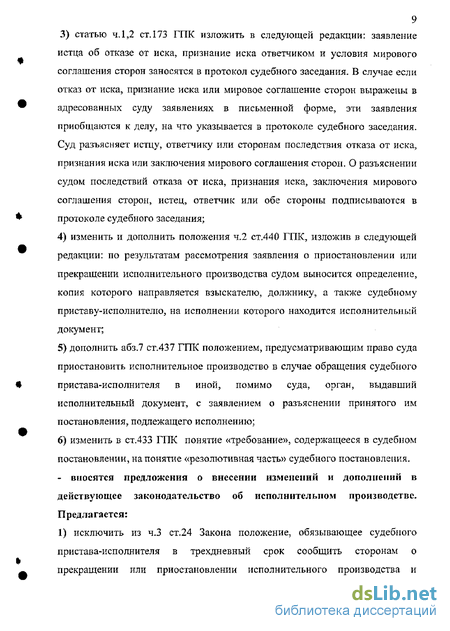 9

3) статью ч.1,2 ст.173 ГПК изложить в следующей редакции: заявление истца об отказе от иска, признание иска ответчиком и условия мирового соглашения сторон заносятся в протокол судебного заседания. В случае если отказ от иска, признание иска или мировое соглашение сторон выражены в адресованных суду заявлениях в письменной форме, эти заявления приобщаются к делу, на что указывается в протоколе судебного заседания. Суд разъясняет истцу, ответчику или сторонам последствия отказа от иска, признания иска или заключения мирового соглашения сторон. О разъяснении судом последствий отказа от иска, признания иска, заключения мирового соглашения сторон, истец, ответчик или обе стороны подписываются в протоколе судебного заседания;

4) изменить и дополнить положения ч.2 ст.440 ГПК, изложив в следующей редакции: по результатам рассмотрения заявления о приостановлении или прекращении исполнительного производства судом выносится определение, копия которого направляется взыскателю, должнику, а также судебному приставу-исполнителю, на исполнении которого находится исполнительный документ;

5) дополнить абз.7 ст.437 ГПК положением, предусматривающим право суда приостановить исполнительное производство в случае обращения судебного пристава-исполнителя в иной, помимо суда, орган, выдавший исполнительный документ, с заявлением о разъяснении принятого им постановления, подлежащего исполнению;

6) изменить в ст.433 ГПК понятие «требование», содержащееся в судебном постановлении, на понятие «резолютивная часть» судебного постановления.

- вносятся предложения о внесении изменений и дополнений в действующее законодательство об исполнительном производстве. Предлагается:

1) исключить из ч.3 ст.24 Закона положение, обязывающее судебного пристава-исполнителя в трехдневный срок сообщить сторонам о прекращении или приостановлении исполнительного производства и

dsLib.net
библиотека диссертаций